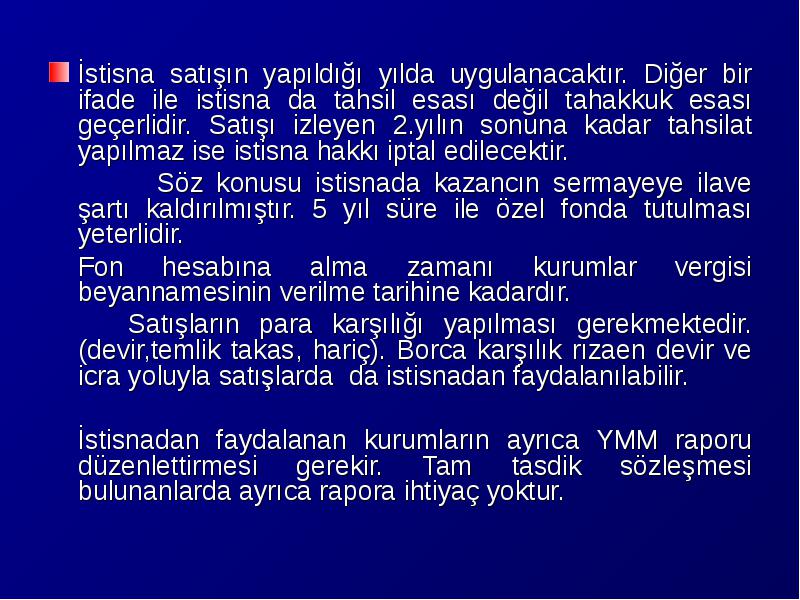 İstisna satışın yapıldığı yılda uygulanacaktır. Diğer bir ifade ile istisna da tahsil esası değil tahakkuk esası geçerlidir. Satışı izleyen 2.yılın sonuna kadar tahsilat yapılmaz ise istisna hakkı iptal edilecektir.

Söz konusu istisnada kazancın sermayeye ilave şartı kaldırılmıştır. 5 yıl süre ile özel fonda tutulması yeterlidir.

Fon hesabına alma zamanı kurumlar vergisi beyannamesinin verilme tarihine kadardır.

Satışların para karşılığı yapılması gerekmektedir. (devir,temlik takas, hariç). Borca karşılık rızaen devir ve icra yoluyla satışlarda da istisnadan faydalanılabilir.

İstisnadan faydalanan kurumların ayrıca YMM raporu düzenlettirmesi gerekir. Tam tasdik sözleşmesi bulunanlarda ayrıca rapora ihtiyaç yoktur.